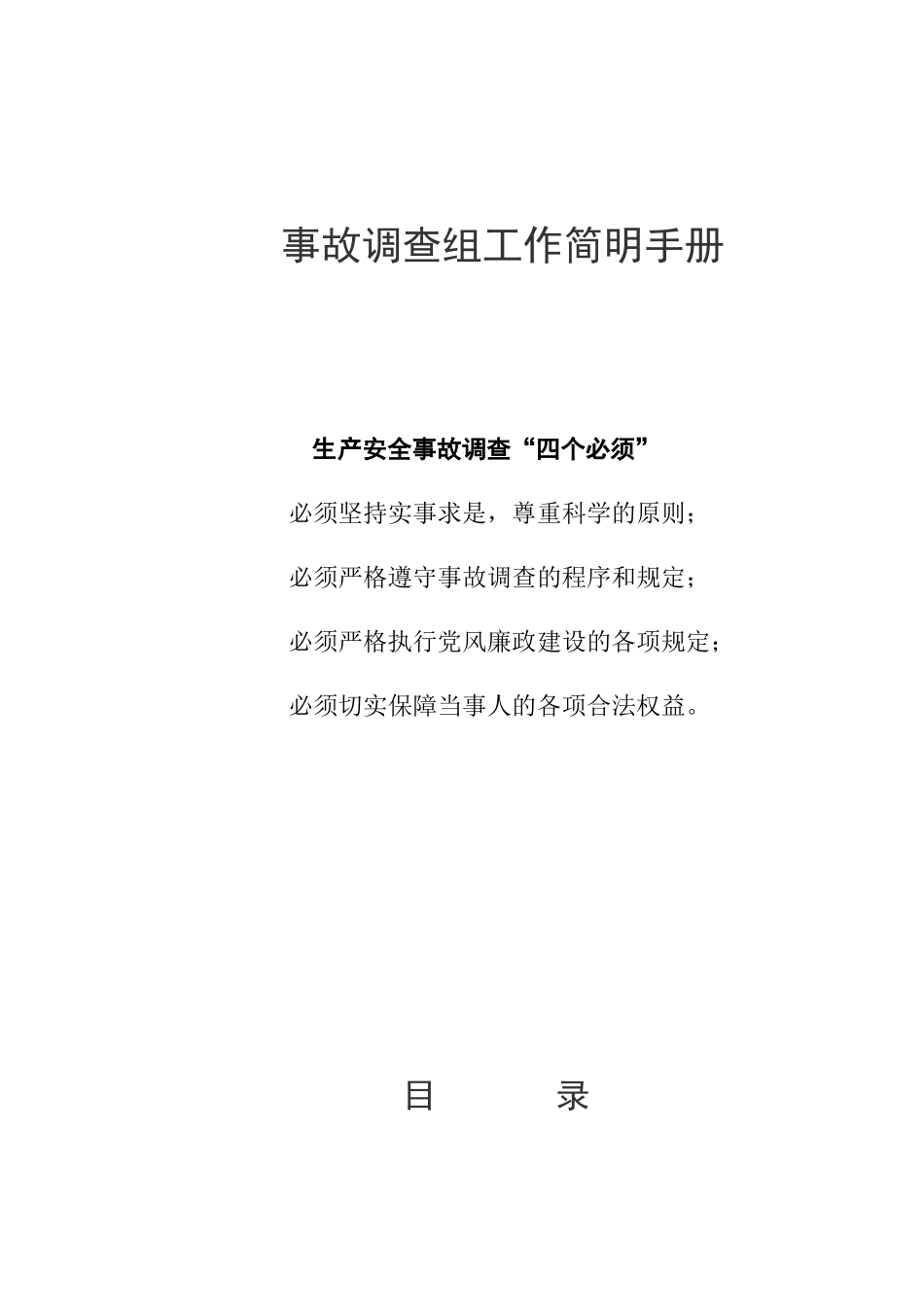 事故调查组工作简明手册

生产安全事故调查“四个必须”

必须坚持实事求是，尊重科学的原则；

必须严格遵守事故调查的程序和规定；

必须严格执行党风廉政建设的各项规定；

必须切实保障当事人的各项合法权益。

目　　录